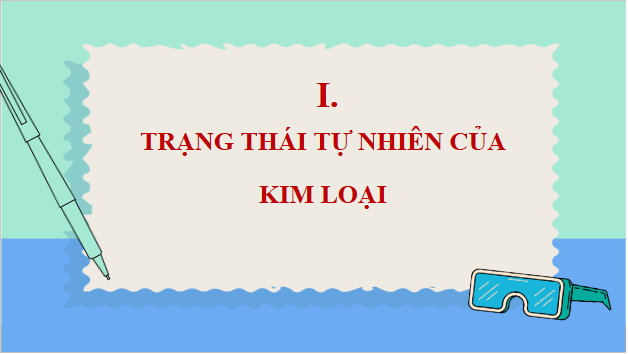 I.

TRẠNG THÁI TỰ NHIÊN CỦA KIM LOẠI